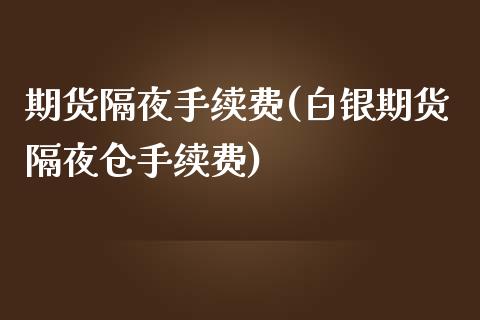 期货隔夜手续费(白银期货隔夜仓手续费)